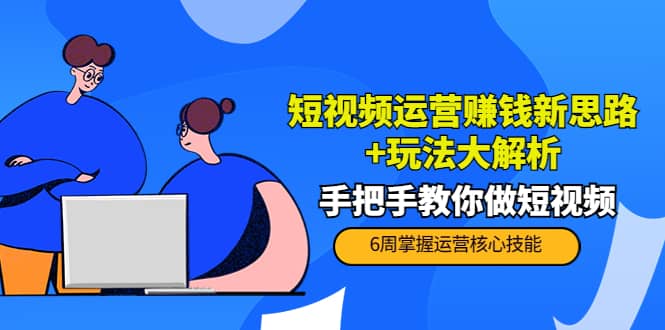 短视频运营赚钱新思路
+玩法大解析

手把手教你做短视频

6周掌握运营核心技能